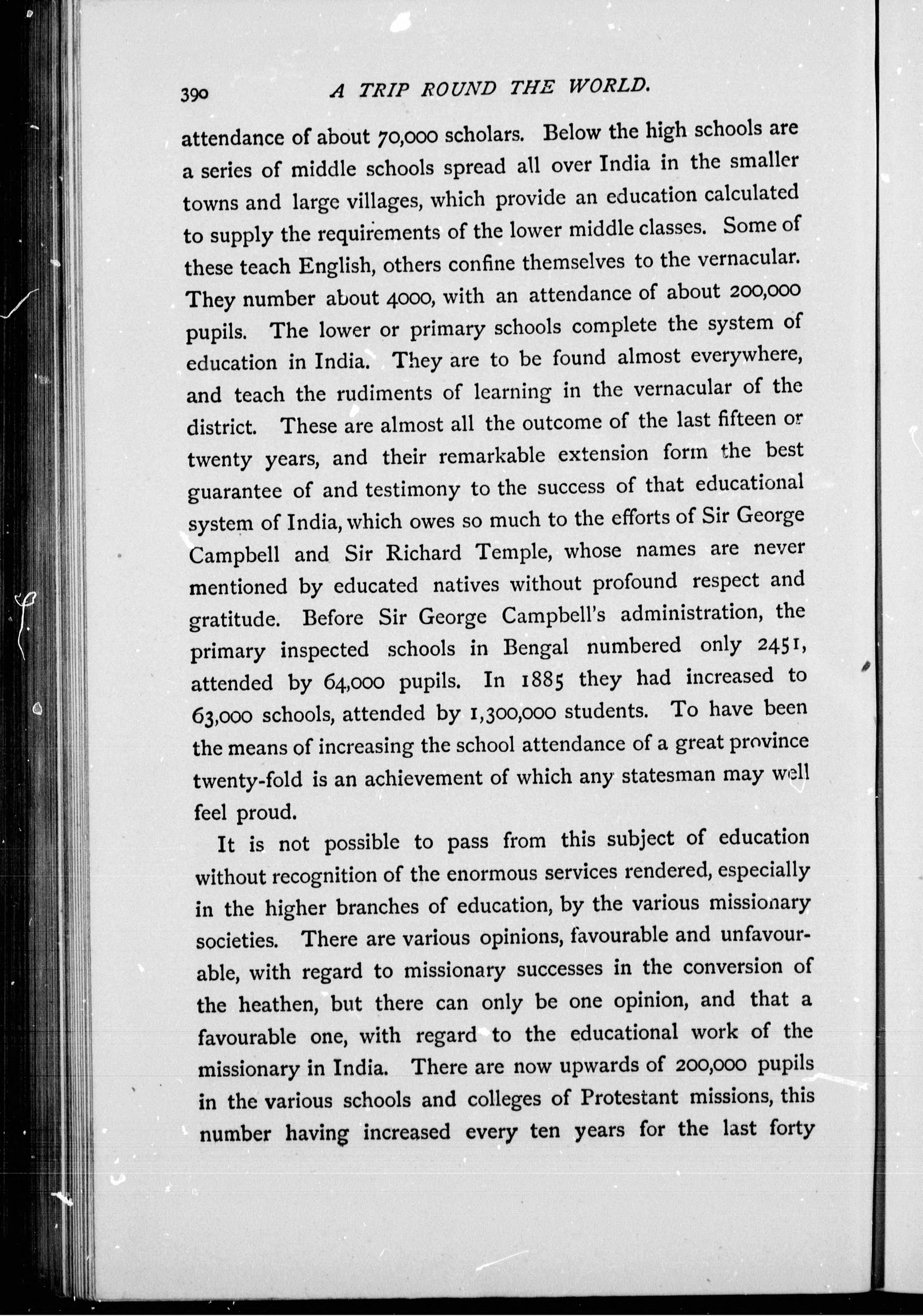 390 A TRIP ROUND THE WORLD.

attendance of about 70,000 scholars. Below the high schools are a series of middle schools spread all over India in the smaller towns and large villages, which provide an education calculated to supply the requirements of the lower middle classes. Some of these teach English, others confine themselves to the vernacular. They number about 4000, with an attendance of about 200,000 pupils. The lower or primary schools complete the system of education in India. They are to be found almost everywhere, and teach the rudiments of learning in the vernacular of the district. These are almost all the outcome of the last fifteen or twenty years, and their remarkable extension form the best guarantee of and testimony to the success of that educational system of India, which owes so much to the efforts of Sir George Campbell and Sir Richard Temple, whose names are never mentioned by educated natives without profound respect and gratitude. Before Sir George Campbell's administration, the primary inspected schools in Bengal numbered only 2451, attended by 64,000 pupils. In 1885 they had increased to 63,000 schools, attended by 1,300,000 students. To have been the means of increasing the school attendance of a great province twenty-fold is an achievement of which any statesman may well feel proud.

It is not possible to pass from this subject of education without recognition of the enormous services rendered, especially in the higher branches of education, by the various missionary societies. There are various opinions, favourable and unfavourable, with regard to missionary successes in the conversion of the heathen, but there can only be one opinion, and that a favourable one, with regard to the educational work of the missionary in India. There are now upwards of 200,000 pupils in the various schools and colleges of Protestant missions, this number having increased every ten years for the last forty